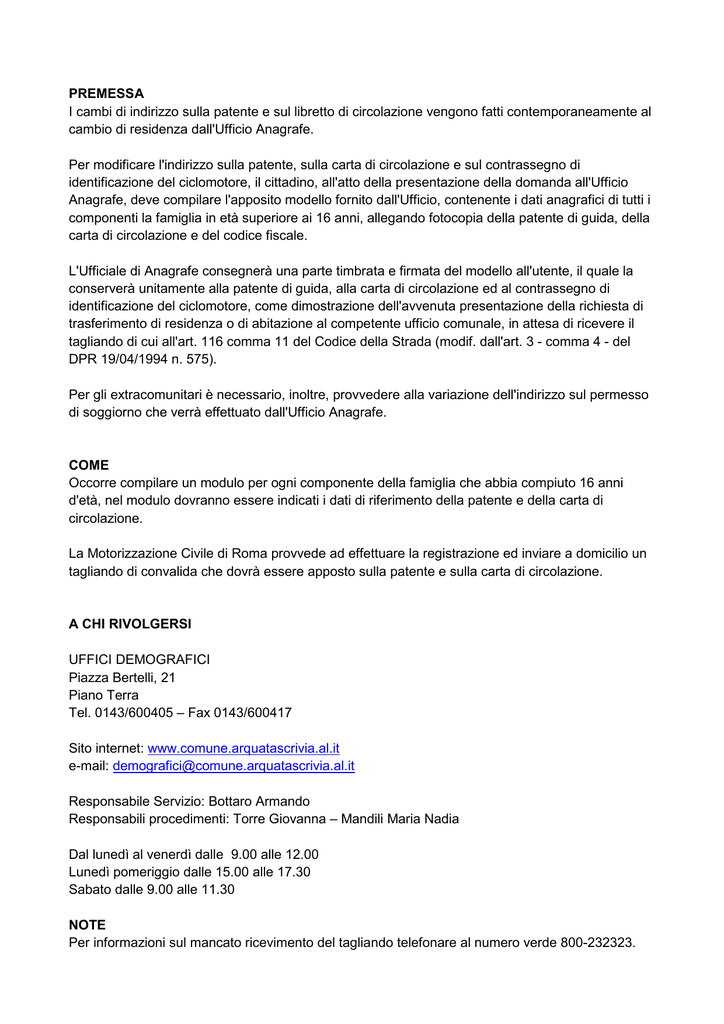 PREMESSA
I cambi di indirizzo sulla patente e sul libretto di circolazione vengono fatti contemporaneamente al cambio di residenza dall'Ufficio Anagrafe.

Per modificare l'indirizzo sulla patente, sulla carta di circolazione e sul contrassegno di identificazione del ciclomotore, il cittadino, all'atto della presentazione della domanda all'Ufficio Anagrafe, deve compilare l'apposito modello fornito dall'Ufficio, contenente i dati anagrafici di tutti i componenti la famiglia in età superiore ai 16 anni, allegando fotocopia della patente di guida, della carta di circolazione e del codice fiscale.

L'Ufficiale di Anagrafe consegnerà una parte timbrata e firmata del modello all'utente, il quale la conserverà unitamente alla patente di guida, alla carta di circolazione ed al contrassegno di identificazione del ciclomotore, come dimostrazione dell'avvenuta presentazione della richiesta di trasferimento di residenza o di abitazione al competente ufficio comunale, in attesa di ricevere il tagliando di cui all'art. 116 comma 11 del Codice della Strada (modif. dall'art. 3 - comma 4 - del DPR 19/04/1994 n. 575).

Per gli extracomunitari è necessario, inoltre, provvedere alla variazione dell'indirizzo sul permesso di soggiorno che verrà effettuato dall'Ufficio Anagrafe.

COME
Occorre compilare un modulo per ogni componente della famiglia che abbia compiuto 16 anni d'età, nel modulo dovranno essere indicati i dati di riferimento della patente e della carta di circolazione.

La Motorizzazione Civile di Roma provvede ad effettuare la registrazione ed inviare a domicilio un tagliando di convalida che dovrà essere apposto sulla patente e sulla carta di circolazione.

A CHI RIVOLGERSI

UFFICI DEMOGRAFICI
Piazza Bertelli, 21
Piano Terra
Tel. 0143/600405 – Fax 0143/600417

Sito internet: www.comune.arquatascrivia.al.it
e-mail: demografici@comune.arquatascrivia.al.it

Responsabile Servizio: Bottaro Armando
Responsabili procedimenti: Torre Giovanna – Mandili Maria Nadia

Dal lunedì al venerdì dalle 9.00 alle 12.00
Lunedì pomeriggio dalle 15.00 alle 17.30
Sabato dalle 9.00 alle 11.30

NOTE
Per informazioni sul mancato ricevimento del tagliando telefonare al numero verde 800-232323.